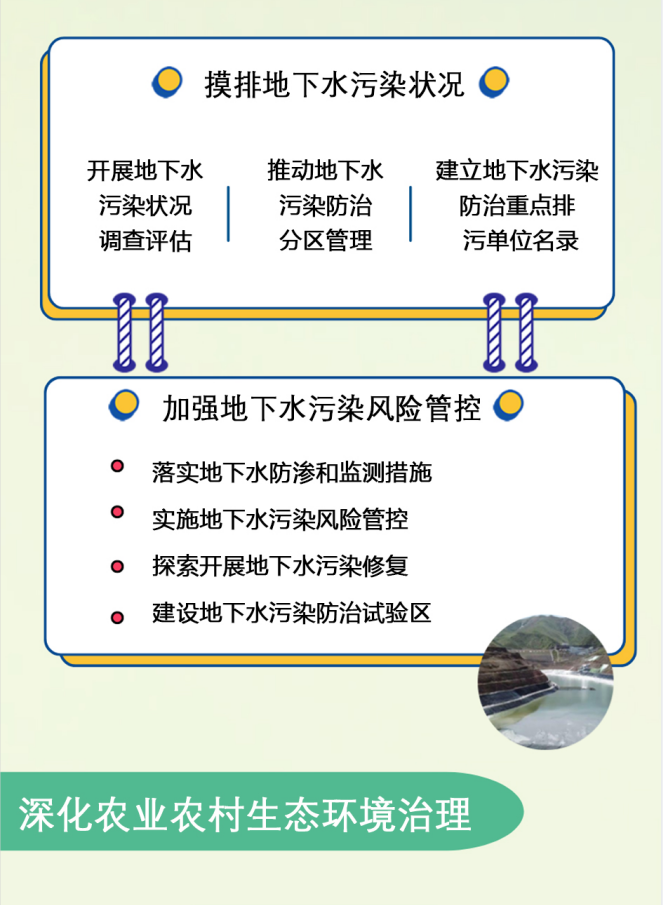 摸排地下水污染状况

开展地下水污染状况调查评估

推动地下水污染防治分区管理

建立地下水污染防治重点排污单位名录

加强地下水污染风险管控

落实地下水防渗和监测措施

实施地下水污染风险管控

探索开展地下水污染修复

建设地下水污染防治试验区

深化农业农村生态环境治理